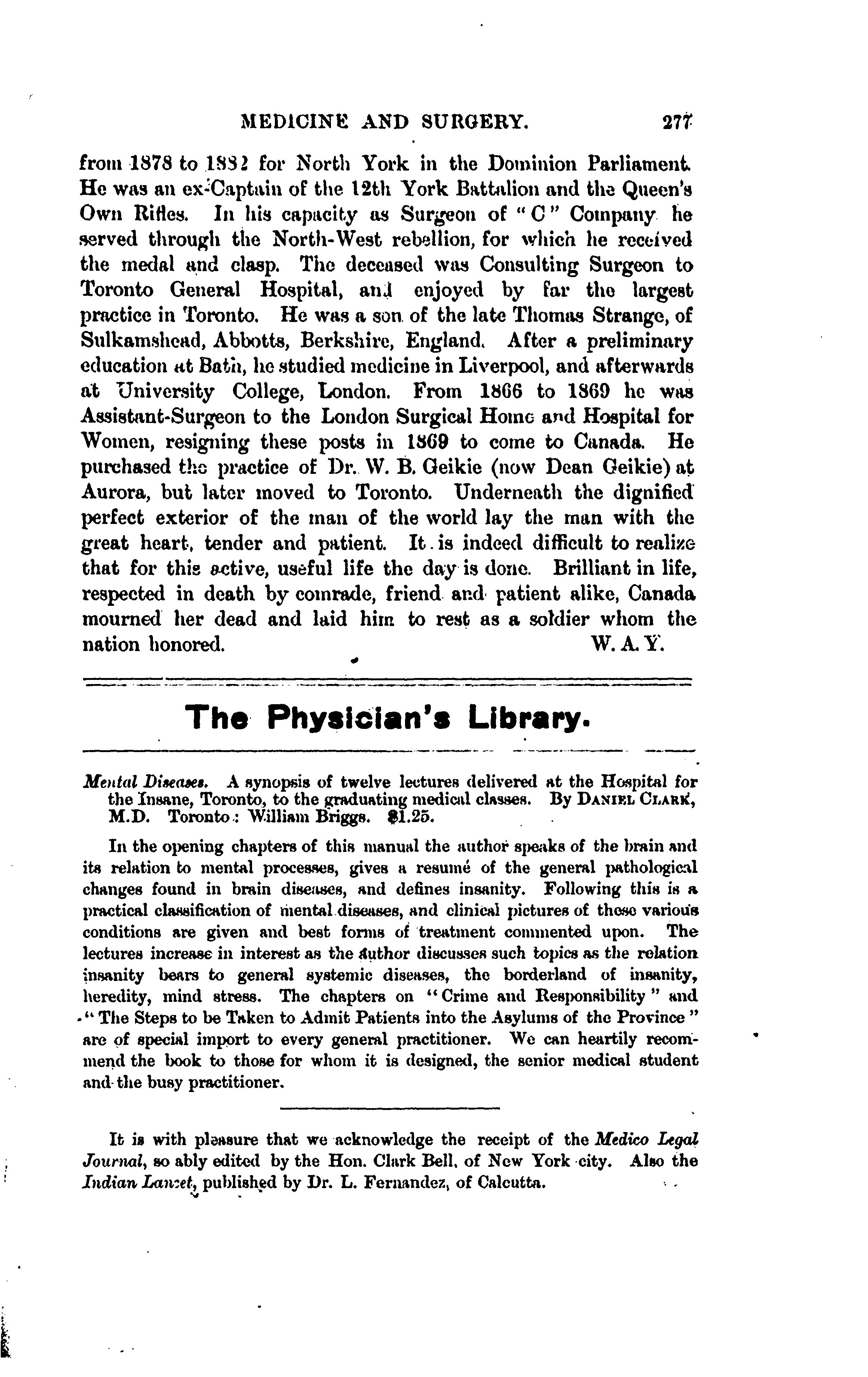 MEDICINE AND SURGERY. 277

from 1878 to 1882 for North York in the Dominion Parliament. He was an ex-Captain of the 12th York Battalion and the Queen's Own Rifles. In his capacity as Surgeon of "C" Company he served through the North-West rebellion, for which he received the medal and clasp. The deceased was Consulting Surgeon to Toronto General Hospital, and enjoyed by far the largest practice in Toronto. He was a son of the late Thomas Strange, of Sulkamshead, Abbotts, Berkshire, England. After a preliminary education at Bath, he studied medicine in Liverpool, and afterwards at University College, London. From 1866 to 1869 he was Assistant-Surgeon to the London Surgical Home and Hospital for Women, resigning these posts in 1869 to come to Canada. He purchased the practice of Dr. W. B. Geikie (now Dean Geikie) at Aurora, but later moved to Toronto. Underneath the dignified perfect exterior of the man of the world lay the man with the great heart, tender and patient. It is indeed difficult to realize that for this active, useful life the day is done. Brilliant in life, respected in death by comrade, friend and patient alike, Canada mourned her dead and laid him to rest as a soldier whom the nation honored. W. A. Y.

The Physician's Library.

Mental Diseases. A synopsis of twelve lectures delivered at the Hospital for the Insane, Toronto, to the graduating medical classes. By DANIEL CLARK, M.D. Toronto: William Briggs. $1.25.

In the opening chapters of this manual the author speaks of the brain and its relation to mental processes, gives a resumé of the general pathological changes found in brain diseases, and defines insanity. Following this is a practical classification of mental diseases, and clinical pictures of these various conditions are given and best forms of treatment commented upon. The lectures increase in interest as the author discusses such topics as the relation insanity bears to general systemic diseases, the borderland of insanity, heredity, mind stress. The chapters on "Crime and Responsibility" and "The Steps to be Taken to Admit Patients into the Asylums of the Province" are of special import to every general practitioner. We can heartily recommend the book to those for whom it is designed, the senior medical student and the busy practitioner.

It is with pleasure that we acknowledge the receipt of the Medico Legal Journal, so ably edited by the Hon. Clark Bell, of New York city. Also the Indian Lancet, published by Dr. L. Fernandez, of Calcutta.